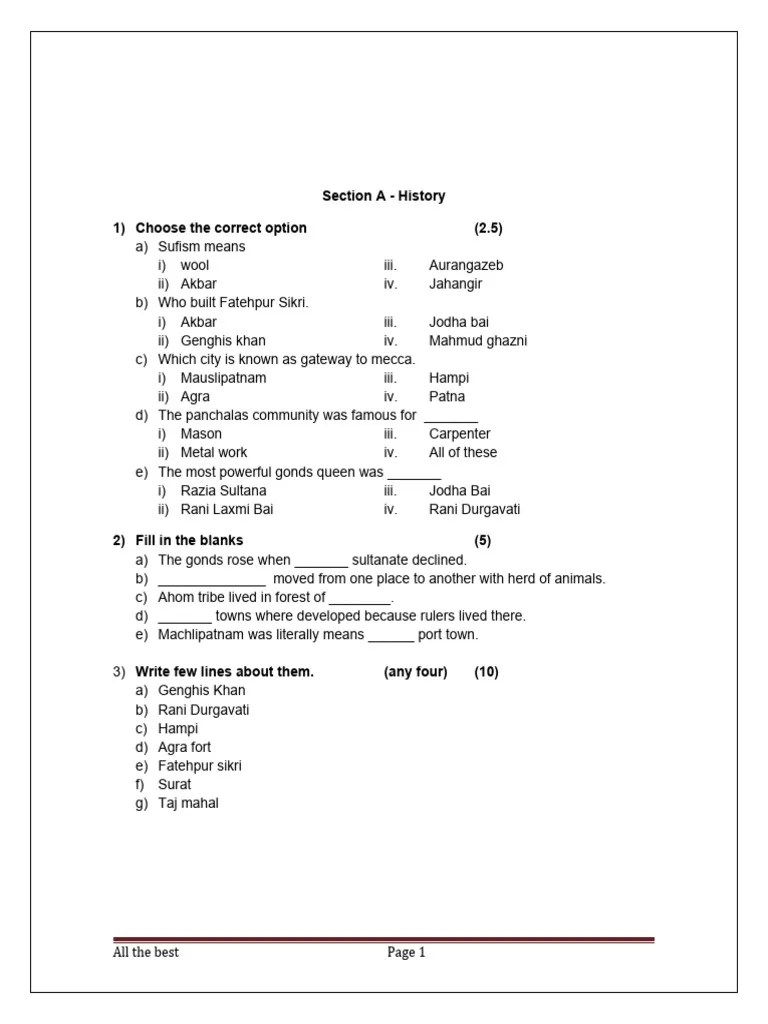 Section A - History

1) Choose the correct option (2.5)
a) Sufism means
i) wool
ii) Akbar
iii. Aurangazeb
iv. Jahangir
b) Who built Fatehpur Sikri.
i) Akbar
ii) Genghis khan
iii. Jodha bai
iv. Mahmud ghazni
c) Which city is known as gateway to mecca.
i) Mauslipatnam
ii) Agra
iii. Hampi
iv. Patna
d) The panchalas community was famous for _______
i) Mason
ii) Metal work
iii. Carpenter
iv. All of these
e) The most powerful gonds queen was _______
i) Razia Sultana
ii) Rani Laxmi Bai
iii. Jodha Bai
iv. Rani Durgavati

2) Fill in the blanks (5)
a) The gonds rose when _______ sultanate declined.
b) ______________ moved from one place to another with herd of animals.
c) Ahom tribe lived in forest of ________.
d) _______ towns where developed because rulers lived there.
e) Machlipatnam was literally means ______ port town.

3) Write few lines about them. (any four) (10)
a) Genghis Khan
b) Rani Durgavati
c) Hampi
d) Agra fort
e) Fatehpur sikri
f) Surat
g) Taj mahal

All the best Page 1